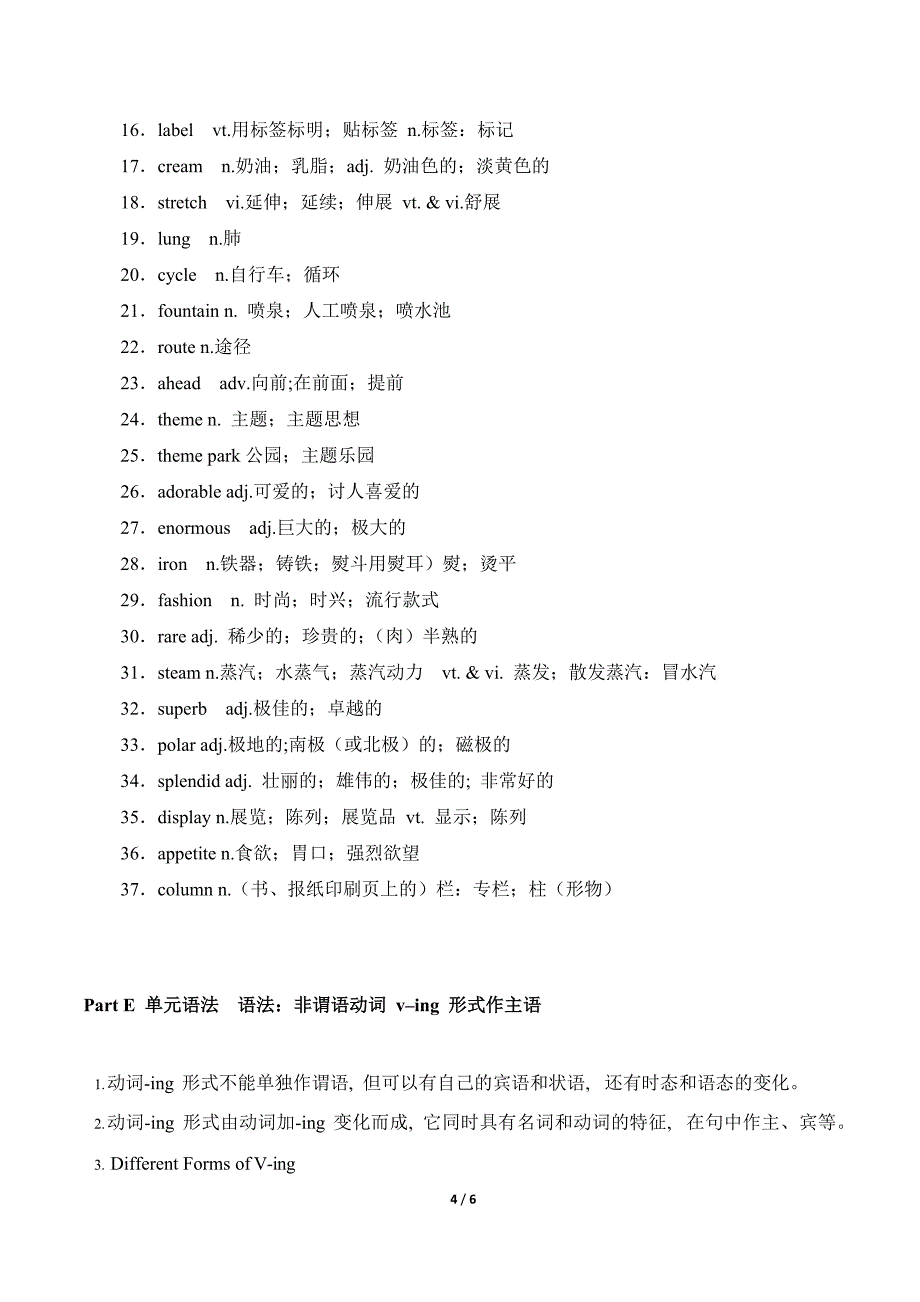 16．label vt.用标签标明；贴标签 n.标签：标记
17．cream n.奶油；乳脂；adj. 奶油色的；淡黄色的
18．stretch vi.延伸；延续；伸展 vt. & vi.舒展
19．lung n.肺
20．cycle n.自行车；循环
21．fountain n. 喷泉；人工喷泉；喷水池
22．route n.途径
23．ahead adv.向前;在前面；提前
24．theme n. 主题；主题思想
25．theme park 公园；主题乐园
26．adorable adj.可爱的；讨人喜爱的
27．enormous adj.巨大的；极大的
28．iron n.铁器；铸铁；熨斗用熨耳）熨；烫平
29．fashion n. 时尚；时兴；流行款式
30．rare adj. 稀少的；珍贵的；（肉）半熟的
31．steam n.蒸汽；水蒸气；蒸汽动力 vt. & vi. 蒸发；散发蒸汽：冒水汽
32．superb adj.极佳的；卓越的
33．polar adj.极地的;南极（或北极）的；磁极的
34．splendid adj. 壮丽的；雄伟的；极佳的; 非常好的
35．display n.展览；陈列；展览品 vt. 显示；陈列
36．appetite n.食欲；胃口；强烈欲望
37．column n.（书、报纸印刷页上的）栏：专栏；柱（形物）

Part E 单元语法 语法：非谓语动词 v–ing 形式作主语

1.动词-ing 形式不能单独作谓语, 但可以有自己的宾语和状语, 还有时态和语态的变化。
2.动词-ing 形式由动词加-ing 变化而成, 它同时具有名词和动词的特征, 在句中作主、宾等。
3. Different Forms of V-ing

4 / 6